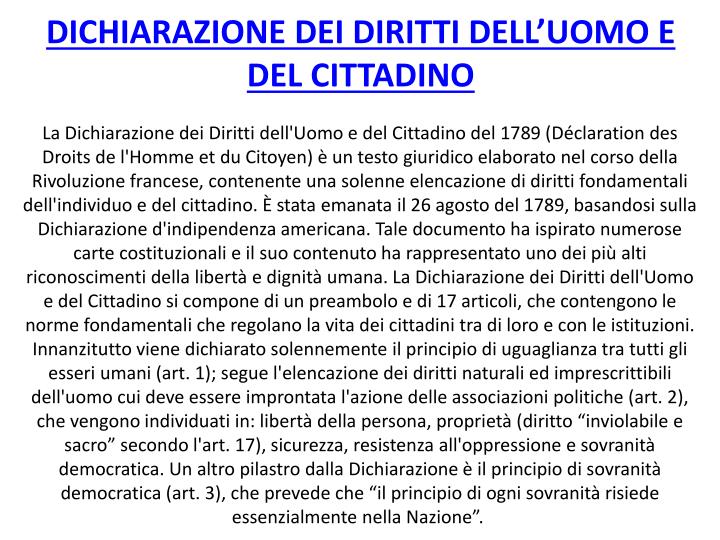 DICHIARAZIONE DEI DIRITTI DELL’UOMO E DEL CITTADINO

La Dichiarazione dei Diritti dell'Uomo e del Cittadino del 1789 (Déclaration des Droits de l'Homme et du Citoyen) è un testo giuridico elaborato nel corso della Rivoluzione francese, contenente una solenne elencazione di diritti fondamentali dell'individuo e del cittadino. È stata emanata il 26 agosto del 1789, basandosi sulla Dichiarazione d'indipendenza americana. Tale documento ha ispirato numerose carte costituzionali e il suo contenuto ha rappresentato uno dei più alti riconoscimenti della libertà e dignità umana. La Dichiarazione dei Diritti dell'Uomo e del Cittadino si compone di un preambolo e di 17 articoli, che contengono le norme fondamentali che regolano la vita dei cittadini tra di loro e con le istituzioni. Innanzitutto viene dichiarato solennemente il principio di uguaglianza tra tutti gli esseri umani (art. 1); segue l'elencazione dei diritti naturali ed imprescrittibili dell'uomo cui deve essere improntata l'azione delle associazioni politiche (art. 2), che vengono individuati in: libertà della persona, proprietà (diritto “inviolabile e sacro” secondo l'art. 17), sicurezza, resistenza all'oppressione e sovranità democratica. Un altro pilastro dalla Dichiarazione è il principio di sovranità democratica (art. 3), che prevede che “il principio di ogni sovranità risiede essenzialmente nella Nazione”.